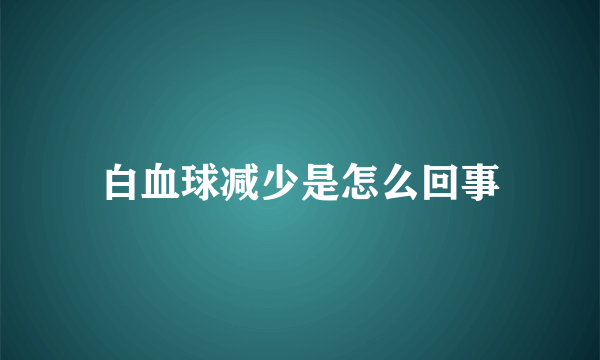 白血球减少是怎么回事